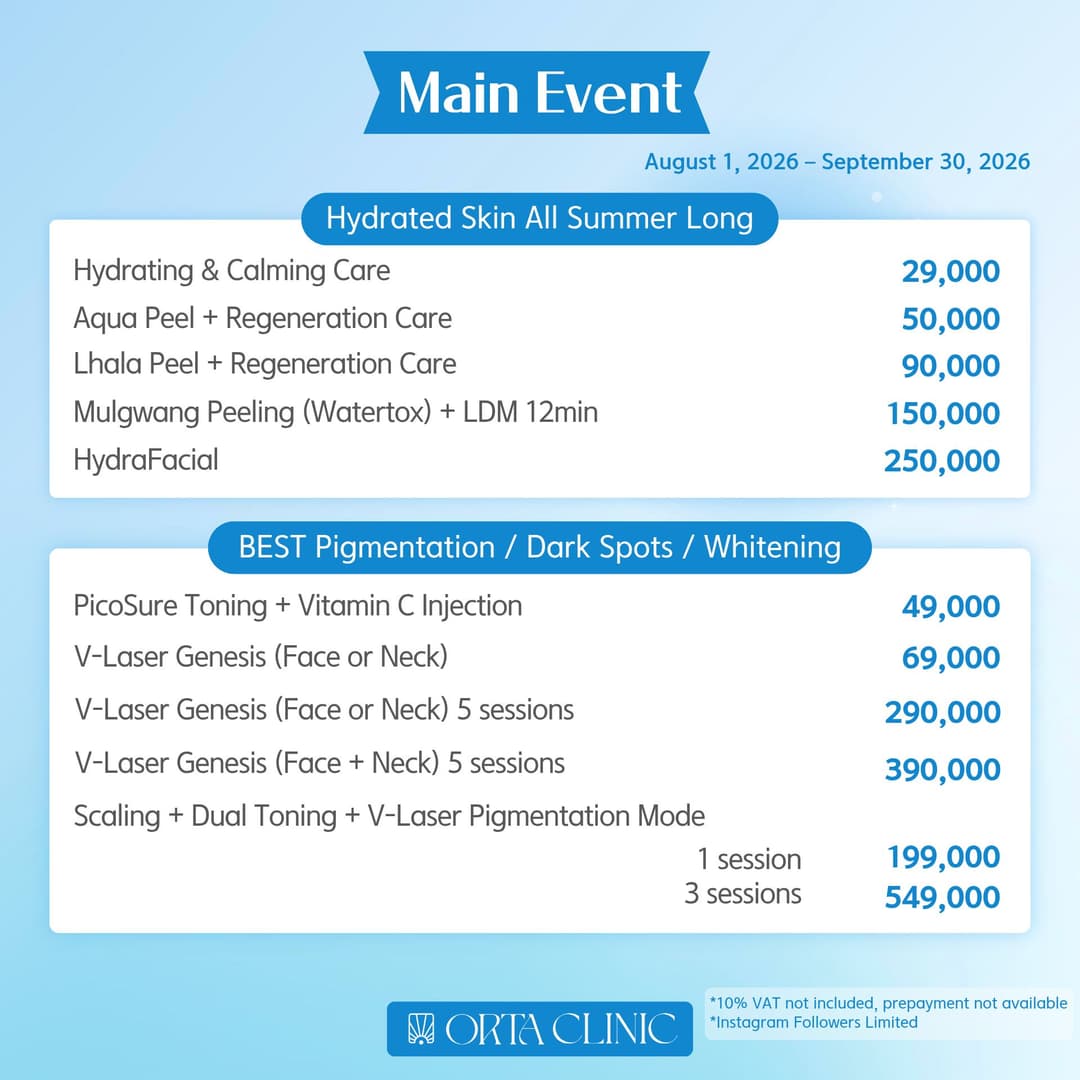 Main Event

August 1, 2026 – September 30, 2026

Hydrated Skin All Summer Long

Hydrating & Calming Care 29,000
Aqua Peel + Regeneration Care 50,000
Lhala Peel + Regeneration Care 90,000
Mulgwang Peeling (Watertox) + LDM 12min 150,000
HydraFacial 250,000

BEST Pigmentation / Dark Spots / Whitening

PicoSure Toning + Vitamin C Injection 49,000
V-Laser Genesis (Face or Neck) 69,000
V-Laser Genesis (Face or Neck) 5 sessions 290,000
V-Laser Genesis (Face + Neck) 5 sessions 390,000
Scaling + Dual Toning + V-Laser Pigmentation Mode
1 session 199,000
3 sessions 549,000

ORTA CLINIC

*10% VAT not included, prepayment not available
*Instagram Followers Limited